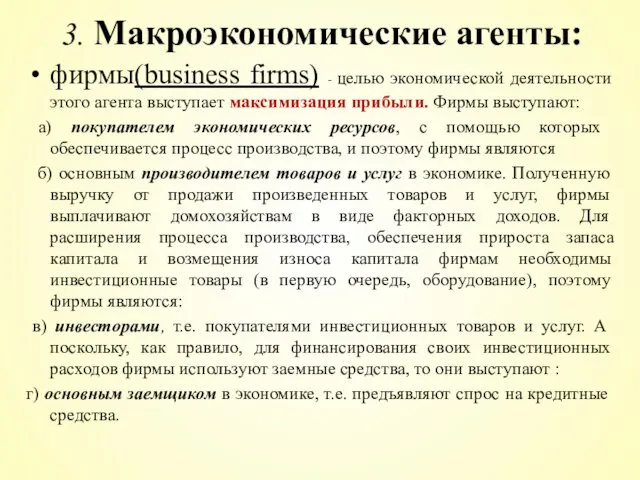 3. Макроэкономические агенты:

• фирмы(business firms) - целью экономической деятельности этого агента выступает максимизация прибыли. Фирмы выступают:

а) покупателем экономических ресурсов, с помощью которых обеспечивается процесс производства, и поэтому фирмы являются

б) основным производителем товаров и услуг в экономике. Полученную выручку от продажи произведенных товаров и услуг, фирмы выплачивают домохозяйствам в виде факторных доходов. Для расширения процесса производства, обеспечения прироста запаса капитала и возмещения износа капитала фирмам необходимы инвестиционные товары (в первую очередь, оборудование), поэтому фирмы являются:

в) инвесторами, т.е. покупателями инвестиционных товаров и услуг. А поскольку, как правило, для финансирования своих инвестиционных расходов фирмы используют заемные средства, то они выступают :

г) основным заемщиком в экономике, т.е. предъявляют спрос на кредитные средства.